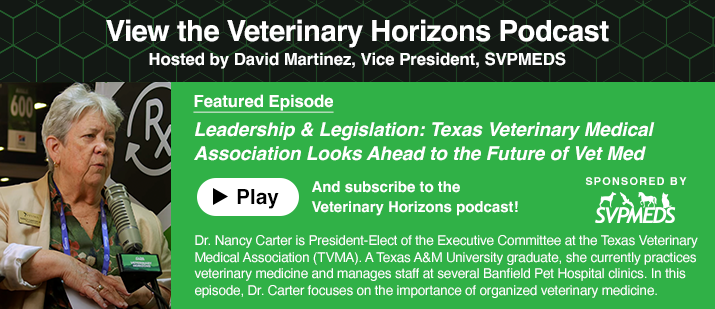 View the Veterinary Horizons Podcast
Hosted by David Martinez, Vice President, SVPMEDS

600

Rx

Featured Episode

Leadership & Legislation: Texas Veterinary Medical Association Looks Ahead to the Future of Vet Med

Play

And subscribe to the Veterinary Horizons podcast!

SPONSORED BY
SVPMEDS

Dr. Nancy Carter is President-Elect of the Executive Committee at the Texas Veterinary Medical Association (TVMA). A Texas A&M University graduate, she currently practices veterinary medicine and manages staff at several Banfield Pet Hospital clinics. In this episode, Dr. Carter focuses on the importance of organized veterinary medicine.